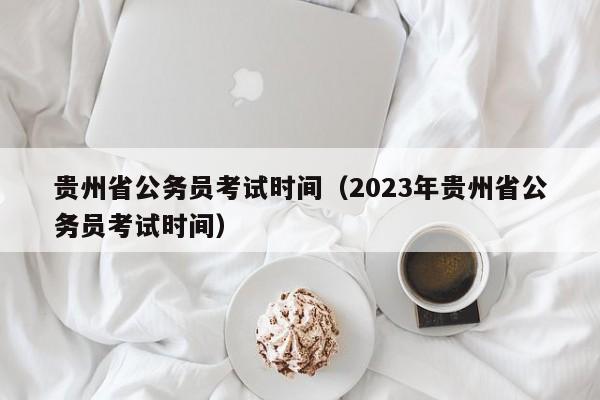 贵州省公务员考试时间（2023年贵州省公务员考试时间）